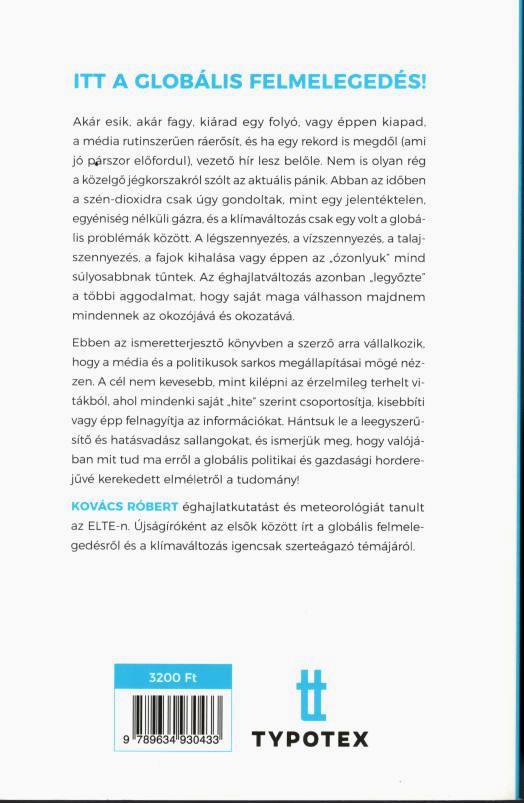 ITT A GLOBÁLIS FELMELEGEDÉS!

Akár esik, akár fagy, kiárad egy folyó, vagy éppen kiapad, a média rutinszerűen ráerősít, és ha egy rekord is megdől (ami jó párszor előfordul), vezető hír lesz belőle. Nem is olyan rég a közelgő jégkorszakról szólt az aktuális pánik. Abban az időben a szén-dioxidra csak úgy gondoltak, mint egy jelentéktelen, egyéniség nélküli gázra, és a klímaváltozás csak egy volt a globális problémák között. A légszennyezés, a vízszennyezés, a talajszennyezés, a fajok kihalása vagy éppen az „ózonlyuk" mind súlyosabbnak tűntek. Az éghajlatváltozás azonban „legyőzte" a többi aggodalmat, hogy saját maga válhasson majdnem mindennek az okozójává és okozatává.

Ebben az ismeretterjesztő könyvben a szerző arra vállalkozik, hogy a média és a politikusok sarkos megállapításai mögé nézzen. A cél nem kevesebb, mint kilépni az érzelmileg terhelt vitákból, ahol mindenki saját „hite" szerint csoportosítja, kisebbíti vagy épp felnagyítja az információkat. Hántsuk le a leegyszerűsítő és hatásvadász sallangokat, és ismerjük meg, hogy valójában mit tud ma erről a globális politikai és gazdasági horderejűvé kerekedett elméletről a tudomány!

KOVÁCS RÓBERT éghajlatkutatást és meteorológiát tanult az ELTE-n. Újságíróként az elsők között írt a globális felmelegedésről és a klímaváltozás igencsak szerteágazó témájáról.

3200 Ft

9 789634 930433

TYPOTEX